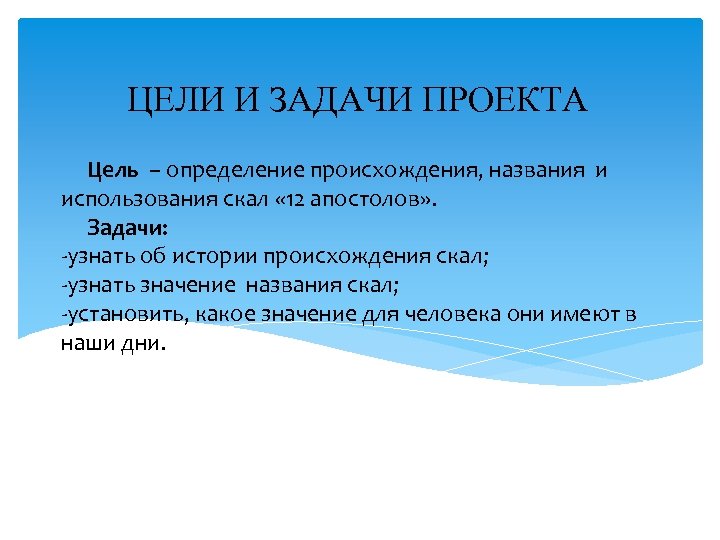 ЦЕЛИ И ЗАДАЧИ ПРОЕКТА

Цель – определение происхождения, названия и использования скал «12 апостолов».

Задачи:
-узнать об истории происхождения скал;
-узнать значение названия скал;
-установить, какое значение для человека они имеют в наши дни.